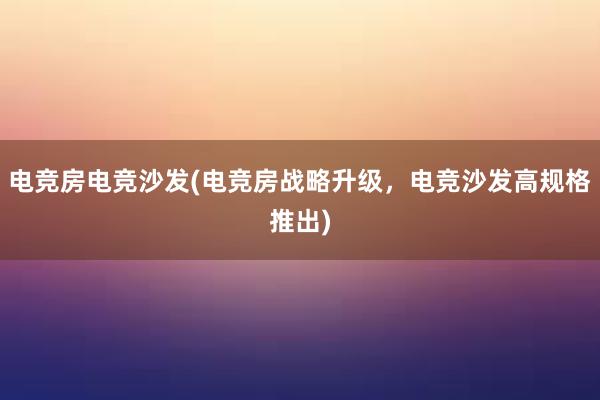 电竞房电竞沙发(电竞房战略升级，电竞沙发高规格推出)